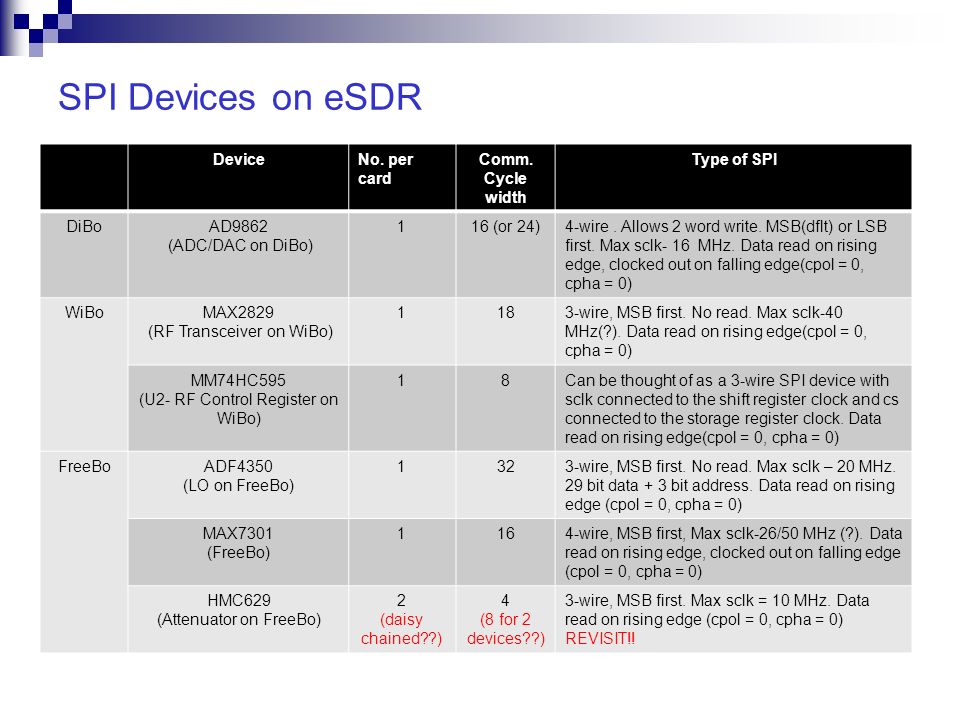 SPI Devices on eSDR

| | Device | No. per card | Comm. Cycle width | Type of SPI |
|---|---|---|---|---|
| DiBo | AD9862 (ADC/DAC on DiBo) | 1 | 16 (or 24) | 4-wire . Allows 2 word write. MSB(dflt) or LSB first. Max sclk- 16 MHz. Data read on rising edge, clocked out on falling edge(cpol = 0, cpha = 0) |
| WiBo | MAX2829 (RF Transceiver on WiBo) | 1 | 18 | 3-wire, MSB first. No read. Max sclk-40 MHz(?). Data read on rising edge(cpol = 0, cpha = 0) |
| | MM74HC595 (U2- RF Control Register on WiBo) | 1 | 8 | Can be thought of as a 3-wire SPI device with sclk connected to the shift register clock and cs connected to the storage register clock. Data read on rising edge(cpol = 0, cpha = 0) |
| FreeBo | ADF4350 (LO on FreeBo) | 1 | 32 | 3-wire, MSB first. No read. Max sclk – 20 MHz. 29 bit data + 3 bit address. Data read on rising edge (cpol = 0, cpha = 0) |
| | MAX7301 (FreeBo) | 1 | 16 | 4-wire, MSB first, Max sclk-26/50 MHz (?). Data read on rising edge, clocked out on falling edge (cpol = 0, cpha = 0) |
| | HMC629 (Attenuator on FreeBo) | 2 (daisy chained??) | 4 (8 for 2 devices??) | 3-wire, MSB first. Max sclk = 10 MHz. Data read on rising edge (cpol = 0, cpha = 0) REVISIT!! |